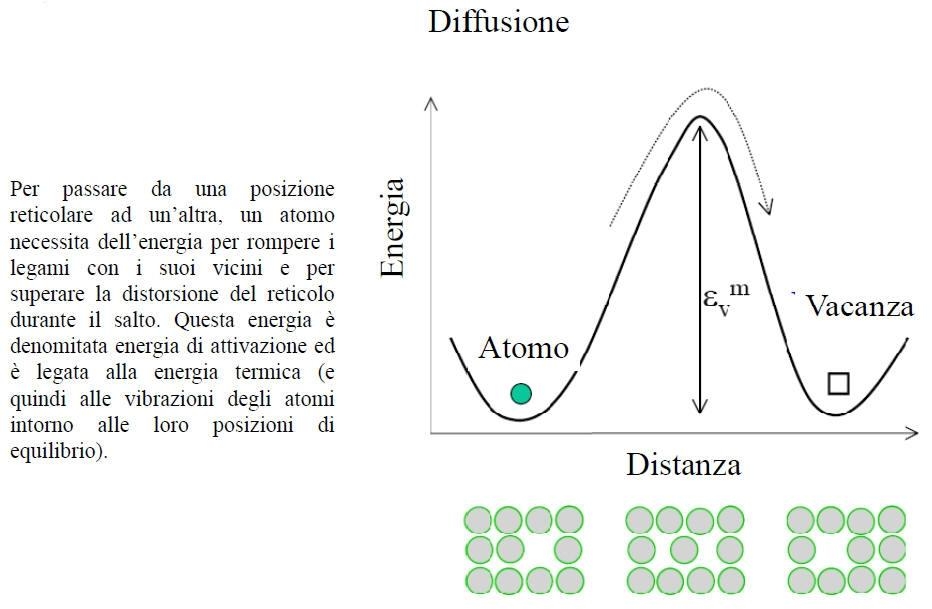 Diffusione

Per passare da una posizione reticolare ad un'altra, un atomo necessita dell'energia per rompere i legami con i suoi vicini e per superare la distorsione del reticolo durante il salto. Questa energia è denomitata energia di attivazione ed è legata alla energia termica (e quindi alle vibrazioni degli atomi intorno alle loro posizioni di equilibrio).

Energia

$\varepsilon_v^m$

Atomo

Vacanza

Distanza